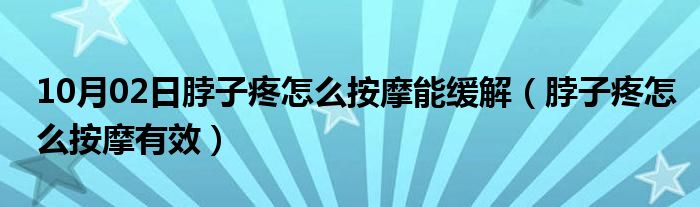 10月02日脖子疼怎么按摩能缓解（脖子疼怎么按摩有效）